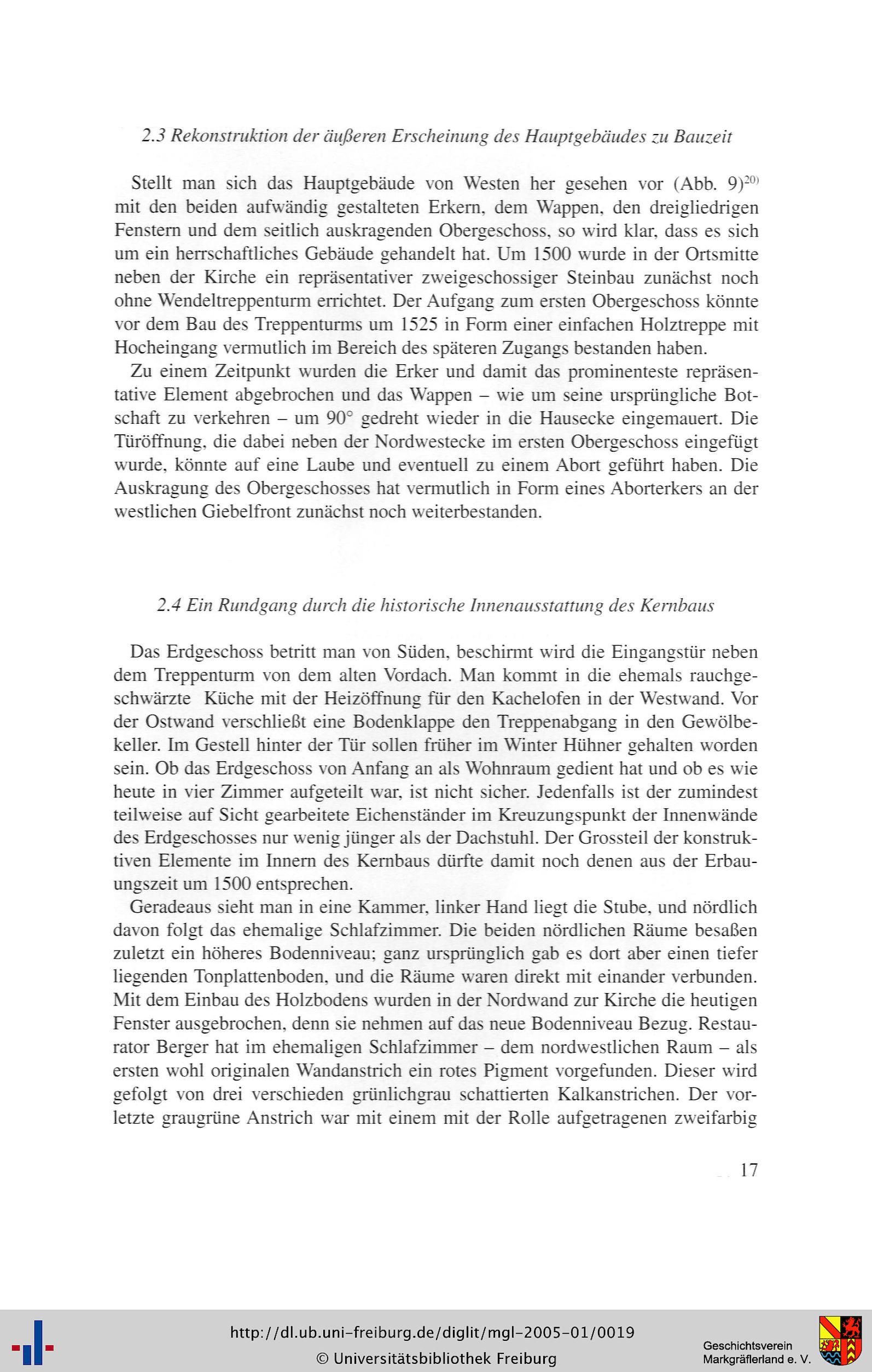 2.3 Rekonstruktion der äußeren Erscheinung des Hauptgebäudes zu Bauzeit

Stellt man sich das Hauptgebäude von Westen her gesehen vor (Abb. 9)$^{20)}$ mit den beiden aufwändig gestalteten Erkern, dem Wappen, den dreigliedrigen Fenstern und dem seitlich auskragenden Obergeschoss, so wird klar, dass es sich um ein herrschaftliches Gebäude gehandelt hat. Um 1500 wurde in der Ortsmitte neben der Kirche ein repräsentativer zweigeschossiger Steinbau zunächst noch ohne Wendeltreppenturm errichtet. Der Aufgang zum ersten Obergeschoss könnte vor dem Bau des Treppenturms um 1525 in Form einer einfachen Holztreppe mit Hocheingang vermutlich im Bereich des späteren Zugangs bestanden haben.

Zu einem Zeitpunkt wurden die Erker und damit das prominenteste repräsentative Element abgebrochen und das Wappen – wie um seine ursprüngliche Botschaft zu verkehren – um 90° gedreht wieder in die Hausecke eingemauert. Die Türöffnung, die dabei neben der Nordwestecke im ersten Obergeschoss eingefügt wurde, könnte auf eine Laube und eventuell zu einem Abort geführt haben. Die Auskragung des Obergeschosses hat vermutlich in Form eines Aborterkers an der westlichen Giebelfront zunächst noch weiterbestanden.

2.4 Ein Rundgang durch die historische Innenausstattung des Kernbaus

Das Erdgeschoss betritt man von Süden, beschirmt wird die Eingangstür neben dem Treppenturm von dem alten Vordach. Man kommt in die ehemals rauchgeschwärzte Küche mit der Heizöffnung für den Kachelofen in der Westwand. Vor der Ostwand verschließt eine Bodenklappe den Treppenabgang in den Gewölbekeller. Im Gestell hinter der Tür sollen früher im Winter Hühner gehalten worden sein. Ob das Erdgeschoss von Anfang an als Wohnraum gedient hat und ob es wie heute in vier Zimmer aufgeteilt war, ist nicht sicher. Jedenfalls ist der zumindest teilweise auf Sicht gearbeitete Eichenständer im Kreuzungspunkt der Innenwände des Erdgeschosses nur wenig jünger als der Dachstuhl. Der Grossteil der konstruktiven Elemente im Innern des Kernbaus dürfte damit noch denen aus der Erbauungszeit um 1500 entsprechen.

Geradeaus sieht man in eine Kammer, linker Hand liegt die Stube, und nördlich davon folgt das ehemalige Schlafzimmer. Die beiden nördlichen Räume besaßen zuletzt ein höheres Bodenniveau; ganz ursprünglich gab es dort aber einen tiefer liegenden Tonplattenboden, und die Räume waren direkt mit einander verbunden. Mit dem Einbau des Holzbodens wurden in der Nordwand zur Kirche die heutigen Fenster ausgebrochen, denn sie nehmen auf das neue Bodenniveau Bezug. Restaurator Berger hat im ehemaligen Schlafzimmer – dem nordwestlichen Raum – als ersten wohl originalen Wandanstrich ein rotes Pigment vorgefunden. Dieser wird gefolgt von drei verschieden grünlichgrau schattierten Kalkanstrichen. Der vorletzte graugrüne Anstrich war mit einem mit der Rolle aufgetragenen zweifarbig

17

http://dl.ub.uni-freiburg.de/diglit/mgl-2005-01/0019
© Universitätsbibliothek Freiburg
Geschichtsverein Markgräflerland e. V.